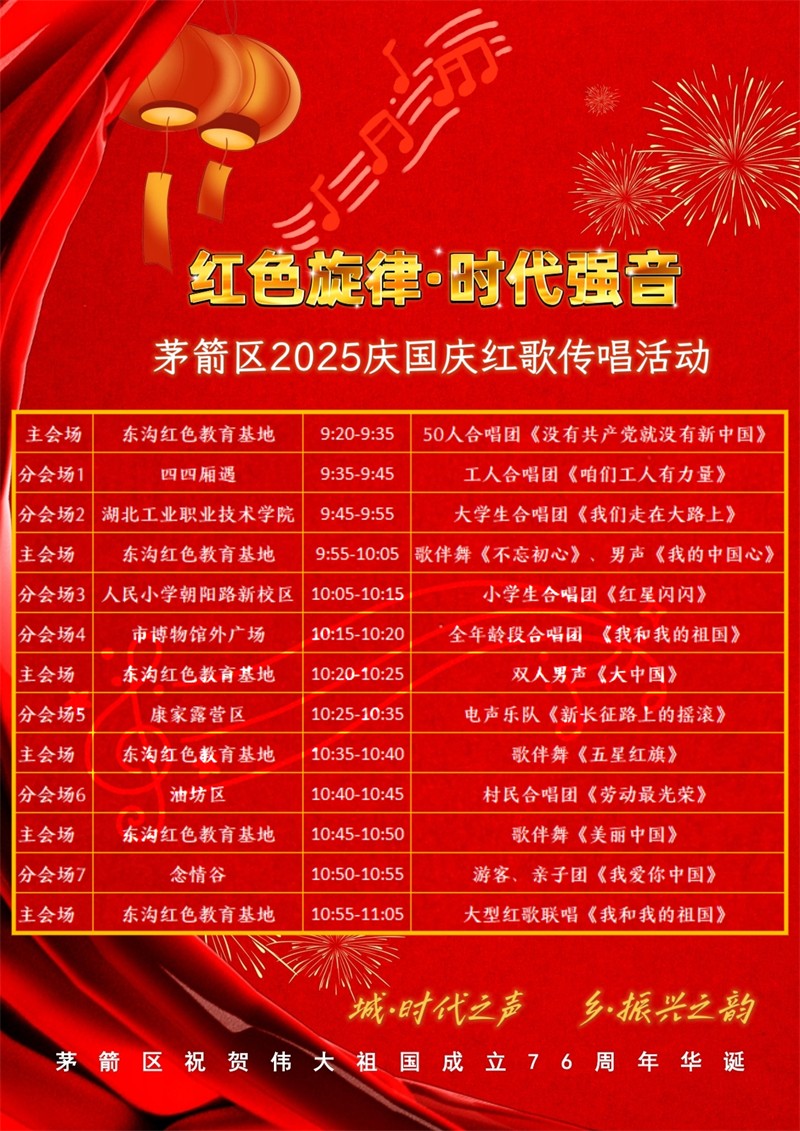 红色旋律·时代强音

茅箭区2025庆国庆红歌传唱活动

| 主会场 | 东沟红色教育基地 | 9:20-9:35 | 50人合唱团《没有共产党就没有新中国》 |
|---|---|---|---|
| 分会场1 | 四四厢遇 | 9:35-9:45 | 工人合唱团《咱们工人有力量》 |
| 分会场2 | 湖北工业职业技术学院 | 9:45-9:55 | 大学生合唱团《我们走在大路上》 |
| 主会场 | 东沟红色教育基地 | 9:55-10:05 | 歌伴舞《不忘初心》、男声《我的中国心》 |
| 分会场3 | 人民小学朝阳路新校区 | 10:05-10:15 | 小学生合唱团《红星闪闪》 |
| 分会场4 | 市博物馆外广场 | 10:15-10:20 | 全年龄段合唱团 《我和我的祖国》 |
| 主会场 | 东沟红色教育基地 | 10:20-10:25 | 双人男声《大中国》 |
| 分会场5 | 康家露营区 | 10:25-10:35 | 电声乐队《新长征路上的摇滚》 |
| 主会场 | 东沟红色教育基地 | 10:35-10:40 | 歌伴舞《五星红旗》 |
| 分会场6 | 油坊区 | 10:40-10:45 | 村民合唱团《劳动最光荣》 |
| 主会场 | 东沟红色教育基地 | 10:45-10:50 | 歌伴舞《美丽中国》 |
| 分会场7 | 念情谷 | 10:50-10:55 | 游客、亲子团《我爱你中国》 |
| 主会场 | 东沟红色教育基地 | 10:55-11:05 | 大型红歌联唱《我和我的祖国》 |

城·时代之声 乡·振兴之韵

茅箭区祝贺伟大祖国成立76周年华诞